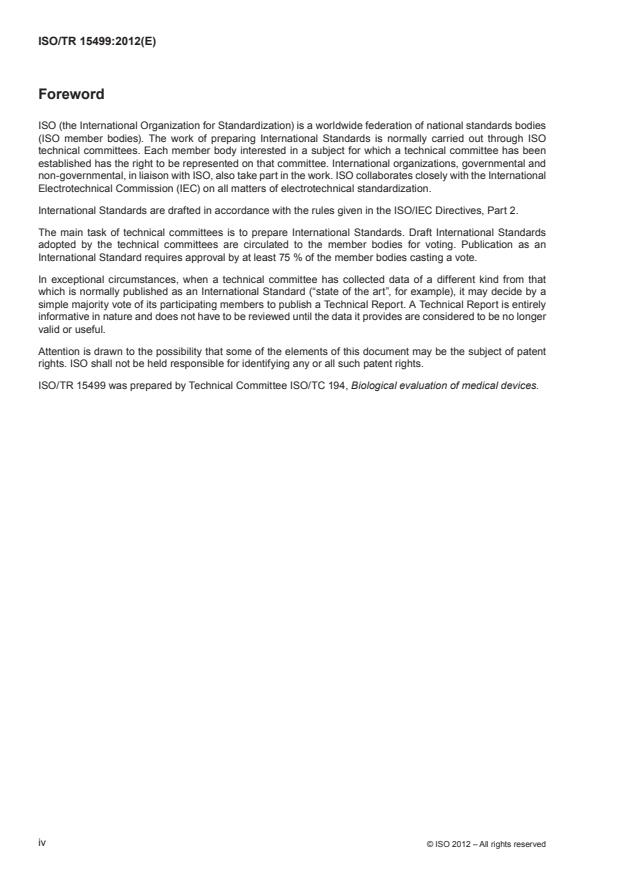 ISO/TR 15499:2012(E)

Foreword

ISO (the International Organization for Standardization) is a worldwide federation of national standards bodies (ISO member bodies). The work of preparing International Standards is normally carried out through ISO technical committees. Each member body interested in a subject for which a technical committee has been established has the right to be represented on that committee. International organizations, governmental and non-governmental, in liaison with ISO, also take part in the work. ISO collaborates closely with the International Electrotechnical Commission (IEC) on all matters of electrotechnical standardization.

International Standards are drafted in accordance with the rules given in the ISO/IEC Directives, Part 2.

The main task of technical committees is to prepare International Standards. Draft International Standards adopted by the technical committees are circulated to the member bodies for voting. Publication as an International Standard requires approval by at least 75 % of the member bodies casting a vote.

In exceptional circumstances, when a technical committee has collected data of a different kind from that which is normally published as an International Standard ("state of the art", for example), it may decide by a simple majority vote of its participating members to publish a Technical Report. A Technical Report is entirely informative in nature and does not have to be reviewed until the data it provides are considered to be no longer valid or useful.

Attention is drawn to the possibility that some of the elements of this document may be the subject of patent rights. ISO shall not be held responsible for identifying any or all such patent rights.

ISO/TR 15499 was prepared by Technical Committee ISO/TC 194, Biological evaluation of medical devices.

iv

© ISO 2012 – All rights reserved